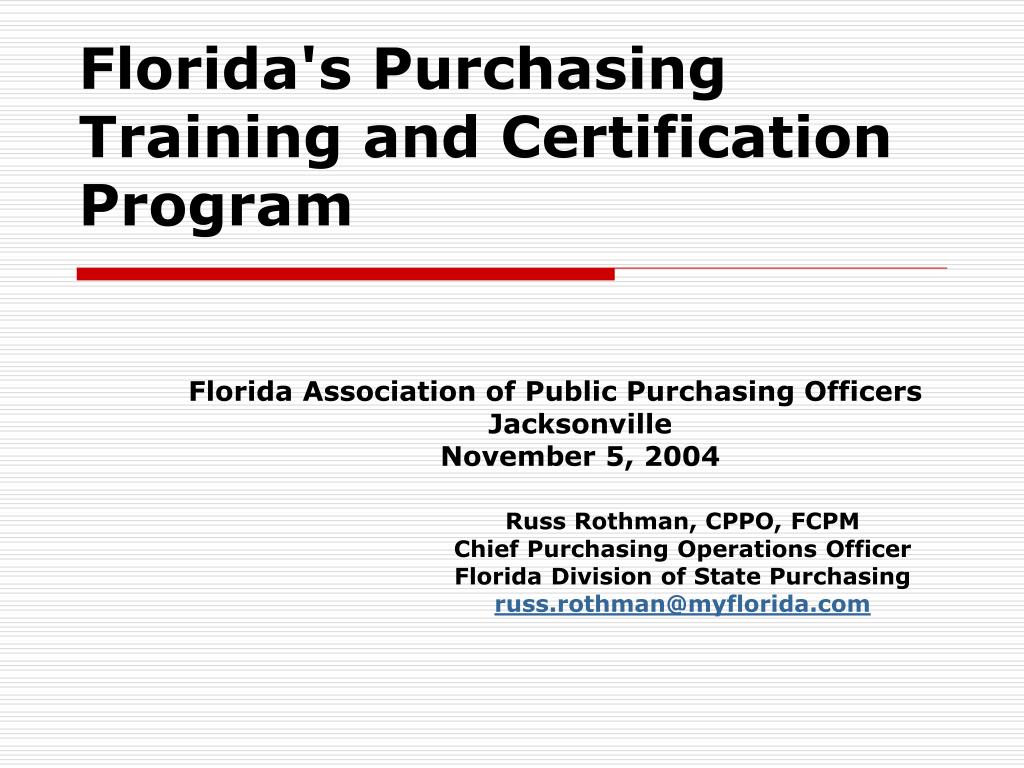 Florida's Purchasing Training and Certification Program

Florida Association of Public Purchasing Officers
Jacksonville
November 5, 2004

Russ Rothman, CPPO, FCPM
Chief Purchasing Operations Officer
Florida Division of State Purchasing
russ.rothman@myflorida.com